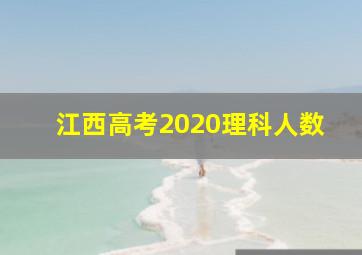 江西高考2020理科人数